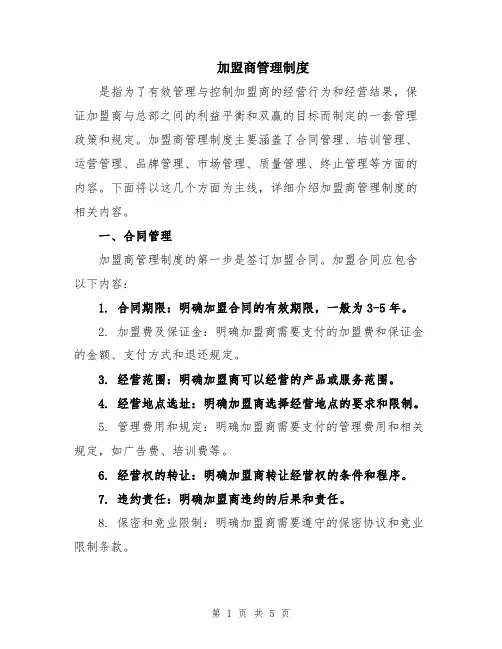 加盟商管理制度

是指为了有效管理与控制加盟商的经营行为和经营结果，保证加盟商与总部之间的利益平衡和双赢的目标而制定的一套管理政策和规定。加盟商管理制度主要涵盖了合同管理、培训管理、运营管理、品牌管理、市场管理、质量管理、终止管理等方面的内容。下面将以这几个方面为主线，详细介绍加盟商管理制度的相关内容。

一、合同管理

加盟商管理制度的第一步是签订加盟合同。加盟合同应包含以下内容：

1. 合同期限：明确加盟合同的有效期限，一般为 3-5 年。

2. 加盟费及保证金：明确加盟商需要支付的加盟费和保证金的金额、支付方式和退还规定。

3. 经营范围：明确加盟商可以经营的产品或服务范围。

4. 经营地点选址：明确加盟商选择经营地点的要求和限制。

5. 管理费用和规定：明确加盟商需要支付的管理费用和相关规定，如广告费、培训费等。

6. 经营权的转让：明确加盟商转让经营权的条件和程序。

7. 违约责任：明确加盟商违约的后果和责任。

8. 保密和竞业限制：明确加盟商需要遵守的保密协议和竞业限制条款。

第 1 页 共 5 页